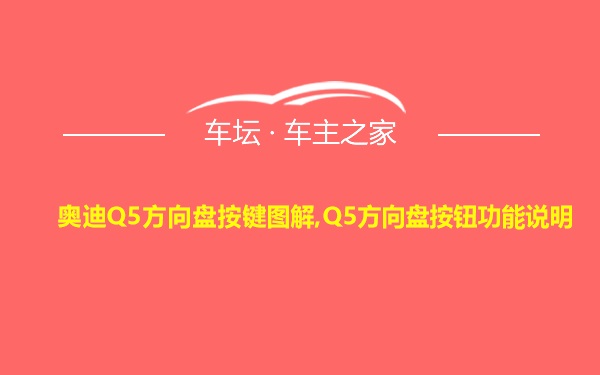 车坛 · 车主之家

奥迪Q5方向盘按键图解,Q5方向盘按钮功能说明